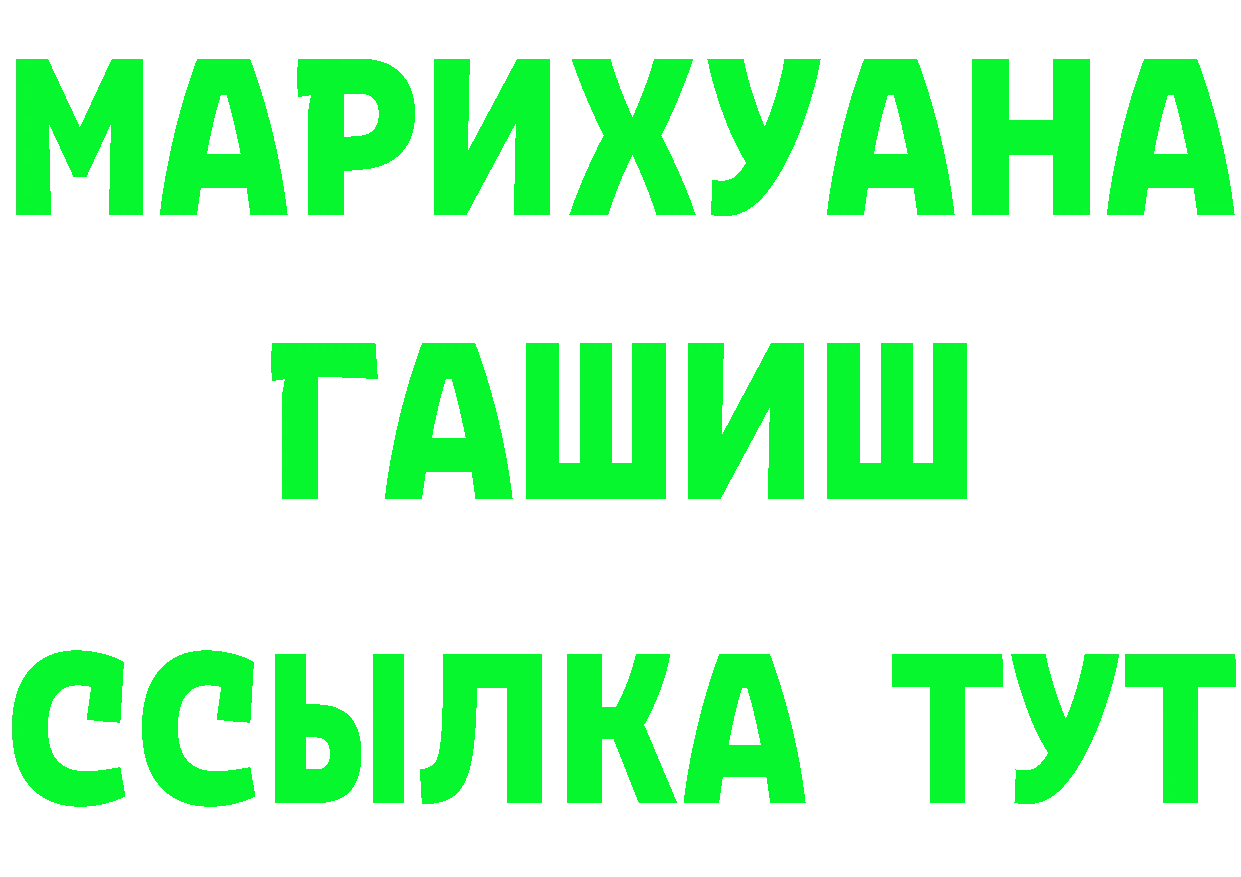 МАРИХУАНА
ГАШИШ
ССЫЛКА ТУТ